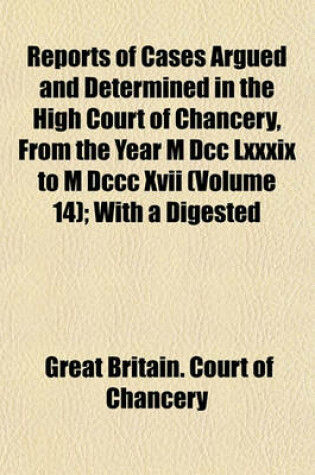 Reports of Cases Argued and Determined in the High Court of Chancery, From the Year M Dcc Lxxxix to M Dccc Xvii (Volume 14); With a Digested

Great Britain. Court of Chancery